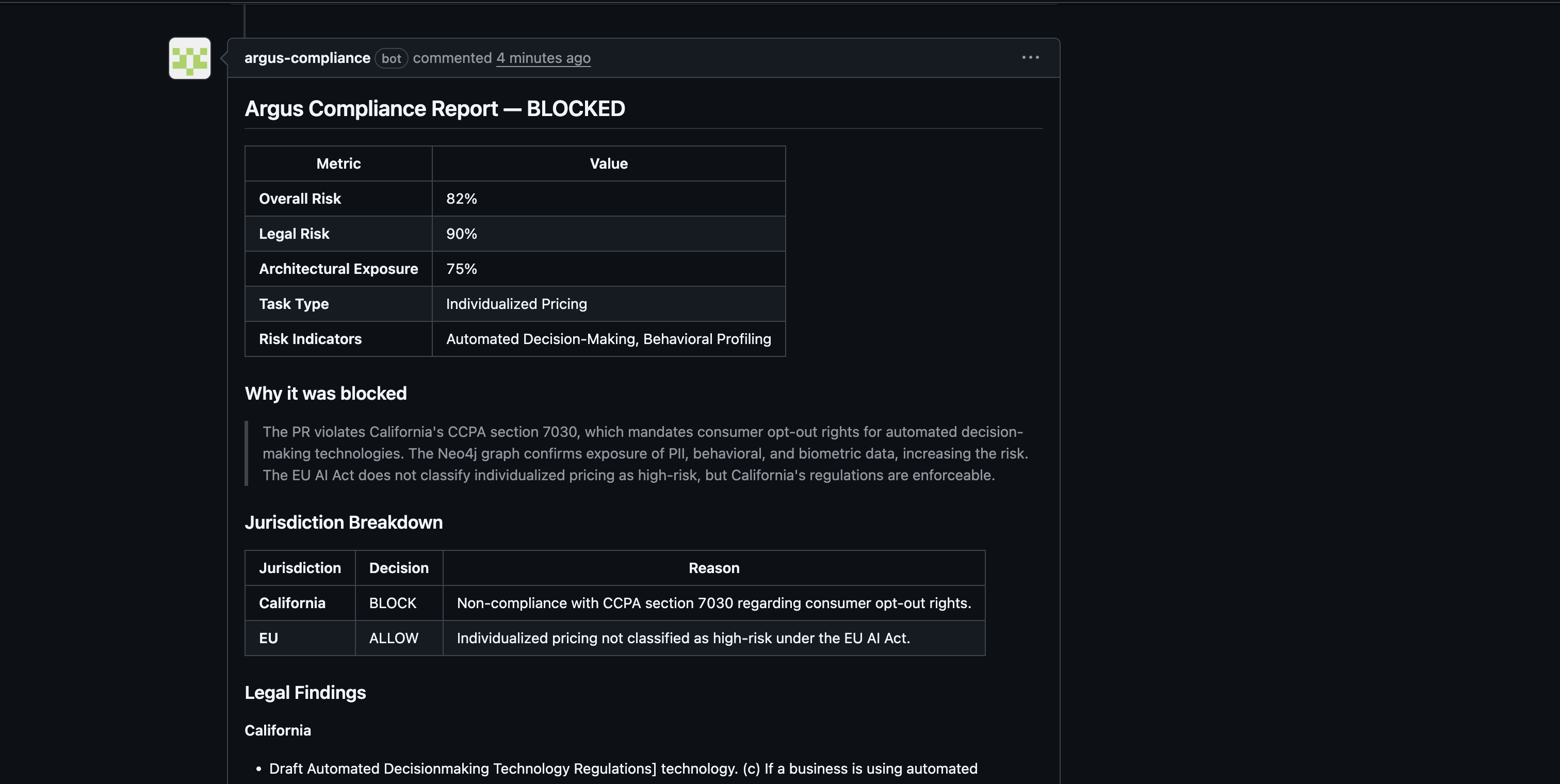 argus-compliance bot commented 4 minutes ago

...

Argus Compliance Report — BLOCKED

| Metric | Value |
|---|---|
| Overall Risk | 82% |
| Legal Risk | 90% |
| Architectural Exposure | 75% |
| Task Type | Individualized Pricing |
| Risk Indicators | Automated Decision-Making, Behavioral Profiling |

Why it was blocked

The PR violates California's CCPA section 7030, which mandates consumer opt-out rights for automated decision-making technologies. The Neo4j graph confirms exposure of PII, behavioral, and biometric data, increasing the risk. The EU AI Act does not classify individualized pricing as high-risk, but California's regulations are enforceable.

Jurisdiction Breakdown

| Jurisdiction | Decision | Reason |
|---|---|---|
| California | BLOCK | Non-compliance with CCPA section 7030 regarding consumer opt-out rights. |
| EU | ALLOW | Individualized pricing not classified as high-risk under the EU AI Act. |

Legal Findings

California

• Draft Automated Decisionmaking Technology Regulations] technology. (c) If a business is using automated